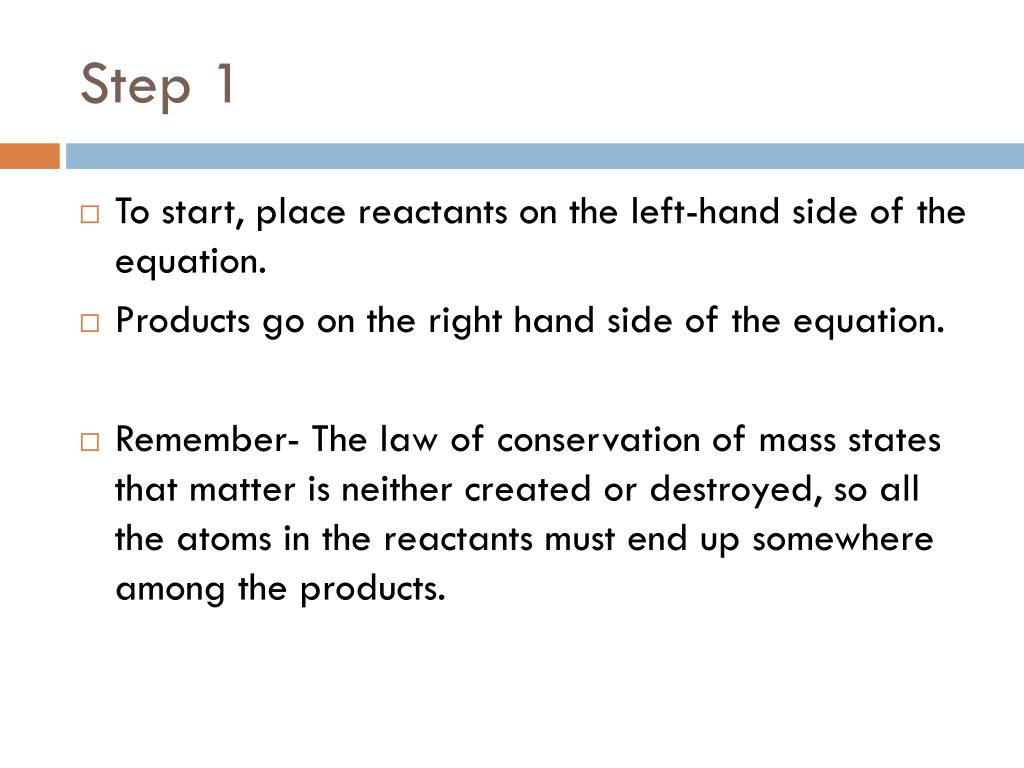 Step 1

□ To start, place reactants on the left-hand side of the equation.

□ Products go on the right hand side of the equation.

□ Remember- The law of conservation of mass states that matter is neither created or destroyed, so all the atoms in the reactants must end up somewhere among the products.